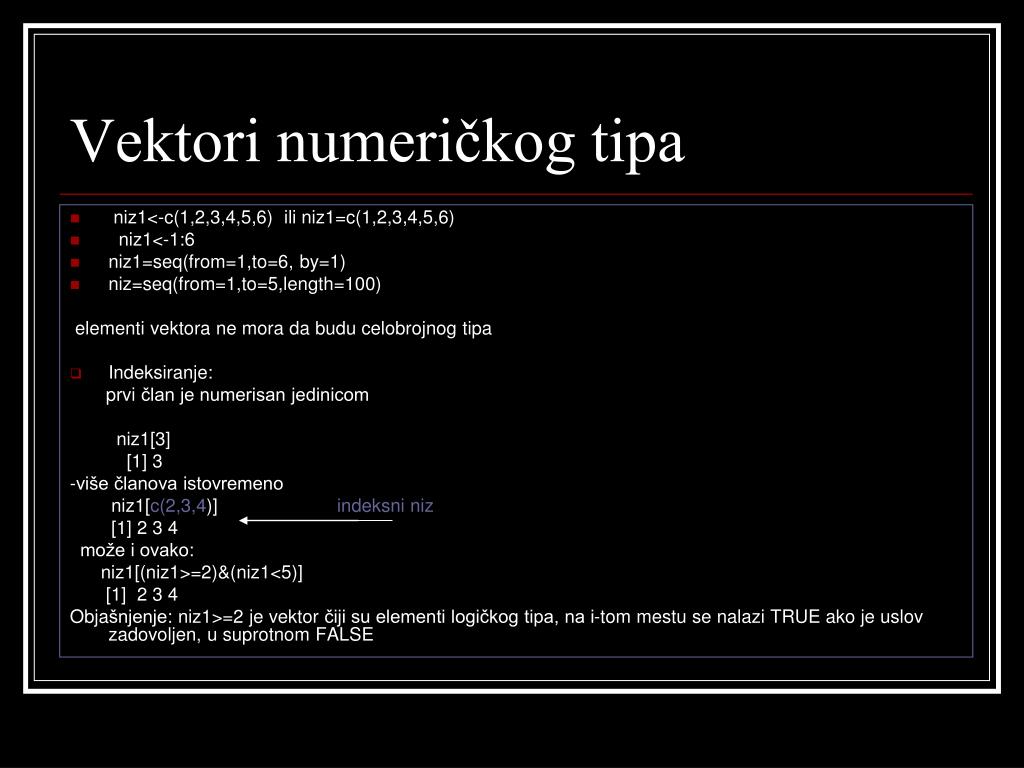 Vektori numeričkog tipa

niz1<-c(1,2,3,4,5,6) ili niz1=c(1,2,3,4,5,6)
niz1<-1:6
niz1=seq(from=1,to=6, by=1)
niz=seq(from=1,to=5,length=100)

elementi vektora ne mora da budu celobrojnog tipa

Indeksiranje:
prvi član je numerisan jedinicom

niz1[3]
[1] 3
-više članova istovremeno
niz1[c(2,3,4)]
indeksni niz
[1] 2 3 4
može i ovako:
niz1[(niz1>=2)&(niz1<5)]
[1] 2 3 4
Objašnjenje: niz1>=2 je vektor čiji su elementi logičkog tipa, na i-tom mestu se nalazi TRUE ako je uslov zadovoljen, u suprotnom FALSE